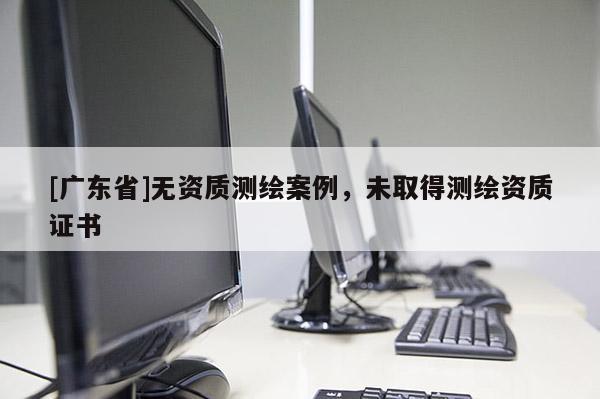 [广东省]无资质测绘案例，未取得测绘资质证书